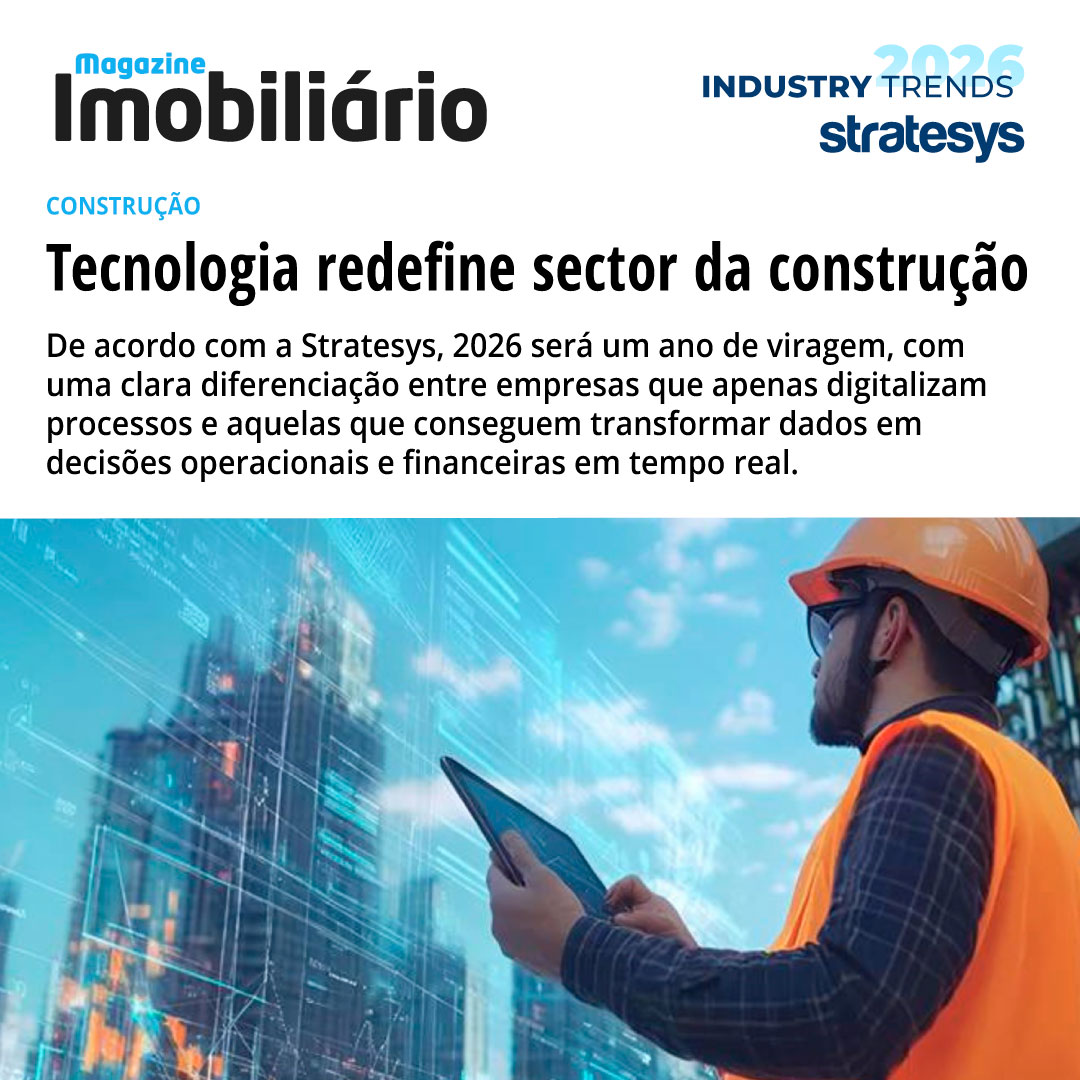 Magazine
Imobiliário

2026
INDUSTRY TRENDS
stratesys

CONSTRUÇÃO

Tecnologia redefine sector da construção

De acordo com a Stratesys, 2026 será um ano de viragem, com uma clara diferenciação entre empresas que apenas digitalizam processos e aquelas que conseguem transformar dados em decisões operacionais e financeiras em tempo real.